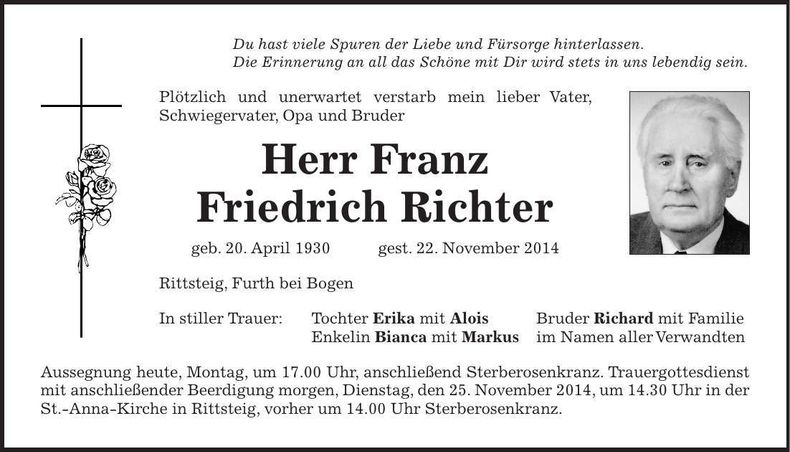 Du hast viele Spuren der Liebe und Fürsorge hinterlassen.
Die Erinnerung an all das Schöne mit Dir wird stets in uns lebendig sein.

Plötzlich und unerwartet verstarb mein lieber Vater, Schwiegervater, Opa und Bruder

Herr Franz
Friedrich Richter

geb. 20. April 1930 gest. 22. November 2014

Rittsteig, Furth bei Bogen

In stiller Trauer: Tochter Erika mit Alois
Enkelin Bianca mit Markus

Bruder Richard mit Familie
im Namen aller Verwandten

Aussegnung heute, Montag, um 17.00 Uhr, anschließend Sterberosenkranz. Trauergottesdienst mit anschließender Beerdigung morgen, Dienstag, den 25. November 2014, um 14.30 Uhr in der St.-Anna-Kirche in Rittsteig, vorher um 14.00 Uhr Sterberosenkranz.